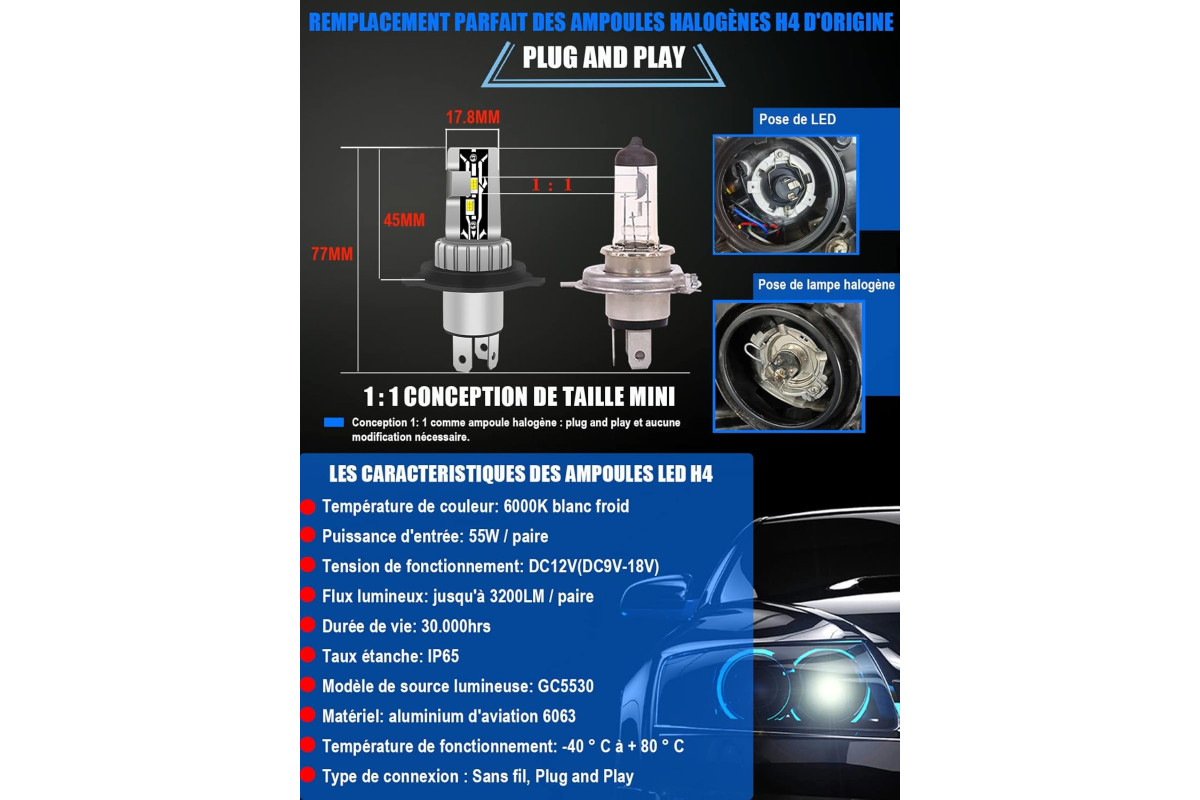 REMPLACEMENT PARFAIT DES AMPOULES HALOGÈNES H4 D'ORIGINE

PLUG AND PLAY

17.8MM

1 : 1

45MM

77MM

Pose de LED

Pose de lampe halogène

1 : 1 CONCEPTION DE TAILLE MINI

Conception 1: 1 comme ampoule halogène : plug and play et aucune modification nécessaire.

LES CARACTERISTIQUES DES AMPOULES LED H4

Température de couleur: 6000K blanc froid

Puissance d'entrée: 55W / paire

Tension de fonctionnement: DC12V(DC9V-18V)

Flux lumineux: jusqu'à 3200LM / paire

Durée de vie: 30.000hrs

Taux étanche: IP65

Modèle de source lumineuse: GC5530

Matériel: aluminium d'aviation 6063

Température de fonctionnement: -40 ° C à + 80 ° C

Type de connexion : Sans fil, Plug and Play